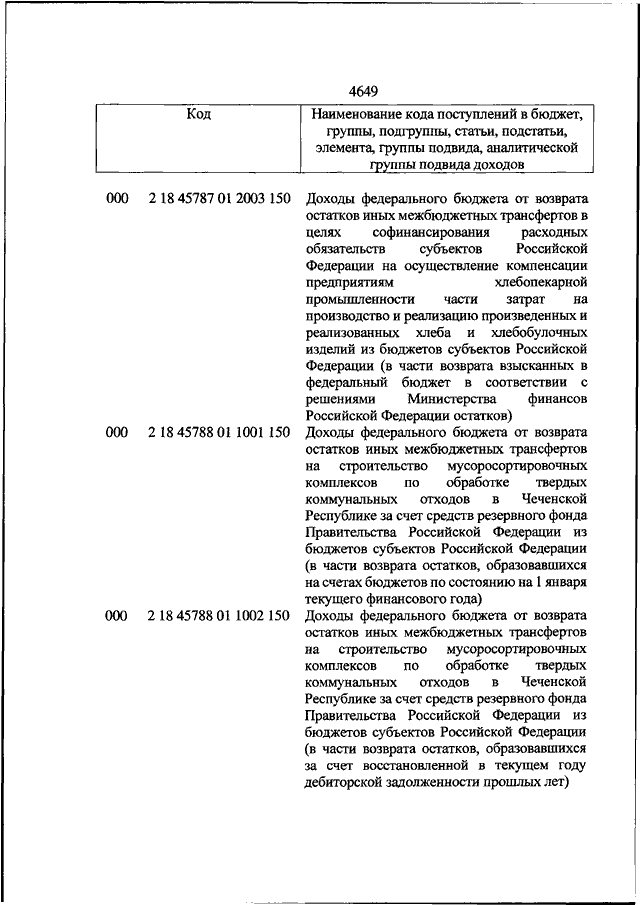 4649

| Код | Наименование кода поступлений в бюджет, группы, подгруппы, статьи, подстатьи, элемента, группы подвида, аналитической группы подвида доходов |
|---|---|
| 000 2 18 45787 01 2003 150 | Доходы федерального бюджета от возврата остатков иных межбюджетных трансфертов в целях софинансирования расходных обязательств субъектов Российской Федерации на осуществление компенсации предприятиям хлебопекарной промышленности части затрат на производство и реализацию произведенных и реализованных хлеба и хлебобулочных изделий из бюджетов субъектов Российской Федерации (в части возврата взысканных в федеральный бюджет в соответствии с решениями Министерства финансов Российской Федерации остатков) |
| 000 2 18 45788 01 1001 150 | Доходы федерального бюджета от возврата остатков иных межбюджетных трансфертов на строительство мусоросортировочных комплексов по обработке твердых коммунальных отходов в Чеченской Республике за счет средств резервного фонда Правительства Российской Федерации из бюджетов субъектов Российской Федерации (в части возврата остатков, образовавшихся на счетах бюджетов по состоянию на 1 января текущего финансового года) |
| 000 2 18 45788 01 1002 150 | Доходы федерального бюджета от возврата остатков иных межбюджетных трансфертов на строительство мусоросортировочных комплексов по обработке твердых коммунальных отходов в Чеченской Республике за счет средств резервного фонда Правительства Российской Федерации из бюджетов субъектов Российской Федерации (в части возврата остатков, образовавшихся за счет восстановленной в текущем году дебиторской задолженности прошлых лет) |